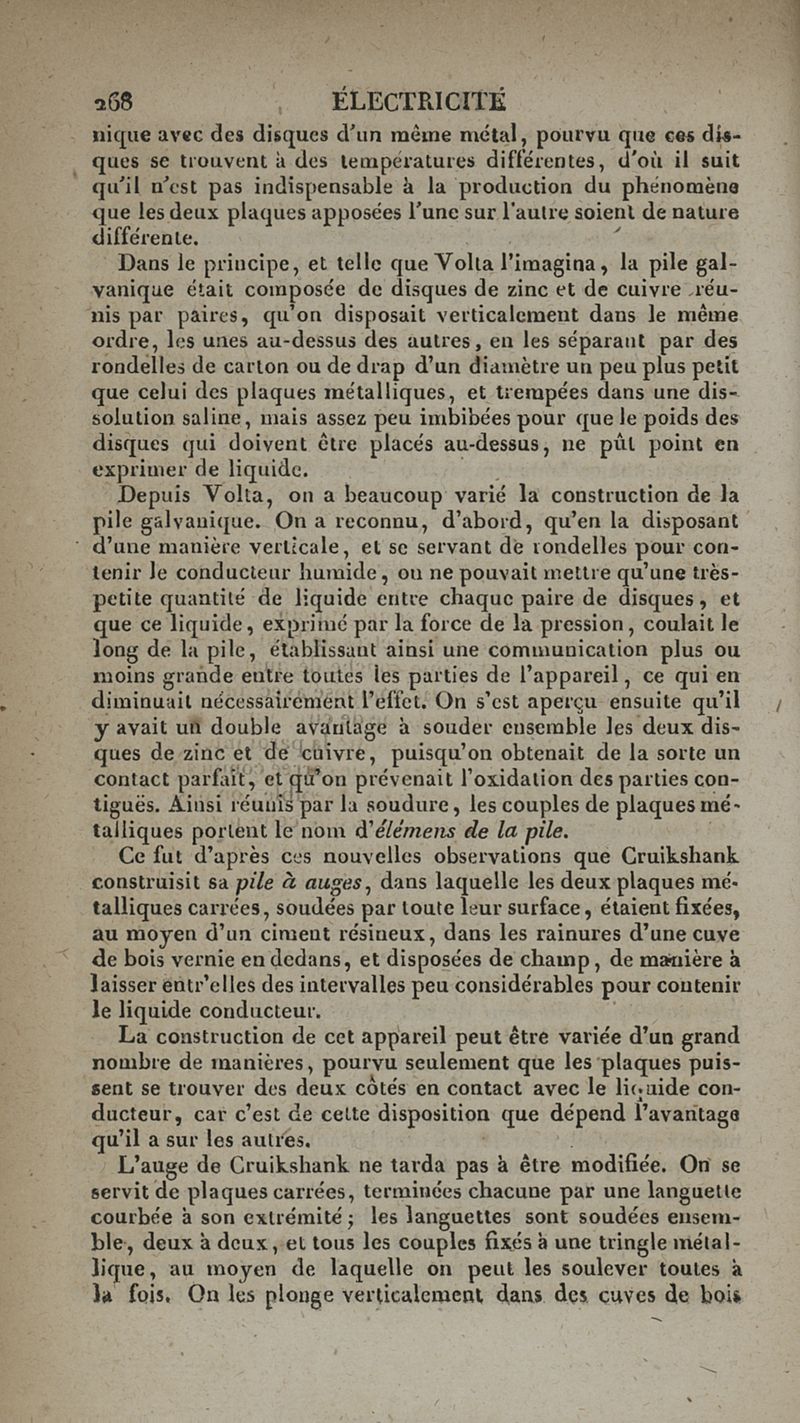 268 ÉLECTRICITÉ

nique avec des disques d'un même métal, pourvu que ces disques se trouvent à des températures différentes, d'où il suit qu'il n'est pas indispensable à la production du phénomène que les deux plaques apposées l'une sur l'autre soient de nature différente.

Dans le principe, et telle que Volta l'imagina, la pile galvanique était composée de disques de zinc et de cuivre réunis par paires, qu'on disposait verticalement dans le même ordre, les unes au-dessus des autres, en les séparant par des rondelles de carton ou de drap d'un diamètre un peu plus petit que celui des plaques métalliques, et trempées dans une dissolution saline, mais assez peu imbibées pour que le poids des disques qui doivent être placés au-dessus, ne pût point en exprimer de liquide.

Depuis Volta, on a beaucoup varié la construction de la pile galvanique. On a reconnu, d'abord, qu'en la disposant d'une manière verticale, et se servant de rondelles pour contenir le conducteur humide, on ne pouvait mettre qu'une très-petite quantité de liquide entre chaque paire de disques, et que ce liquide, exprimé par la force de la pression, coulait le long de la pile, établissant ainsi une communication plus ou moins grande entre toutes les parties de l'appareil, ce qui en diminuait nécessairement l'effet. On s'est aperçu ensuite qu'il y avait un double avantage à souder ensemble les deux disques de zinc et de cuivre, puisqu'on obtenait de la sorte un contact parfait, et qu'on prévenait l'oxidation des parties contiguës. Ainsi réunis par la soudure, les couples de plaques métalliques portent le nom d'élémens de la pile.

Ce fut d'après ces nouvelles observations que Cruikshank construisit sa pile à auges, dans laquelle les deux plaques métalliques carrées, soudées par toute leur surface, étaient fixées, au moyen d'un ciment résineux, dans les rainures d'une cuve de bois vernie en dedans, et disposées de champ, de manière à laisser entr'elles des intervalles peu considérables pour contenir le liquide conducteur.

La construction de cet appareil peut être variée d'un grand nombre de manières, pourvu seulement que les plaques puissent se trouver des deux côtés en contact avec le liquide conducteur, car c'est de cette disposition que dépend l'avantage qu'il a sur les autres.

L'auge de Cruikshank ne tarda pas à être modifiée. On se servit de plaques carrées, terminées chacune par une languette courbée à son extrémité; les languettes sont soudées ensemble, deux à deux, et tous les couples fixés à une tringle métallique, au moyen de laquelle on peut les soulever toutes à la fois. On les plonge verticalement dans des cuves de bois